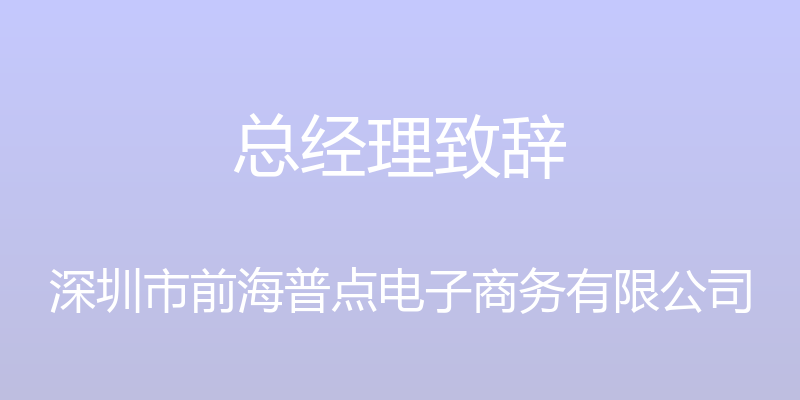 总经理致辞

深圳市前海普点电子商务有限公司